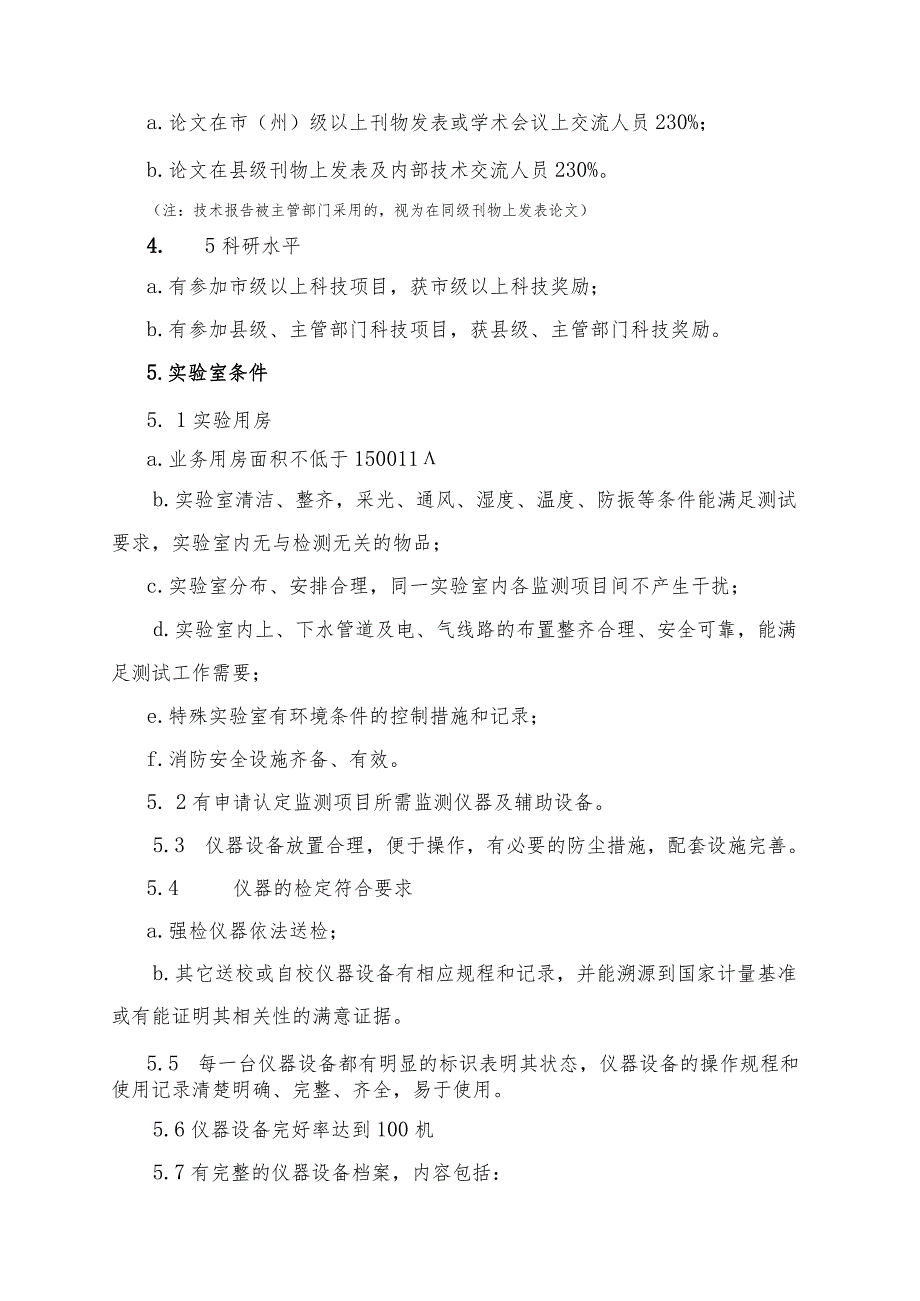 a. 论文在市（州）级以上刊物发表或学术会议上交流人员 230%；

b. 论文在县级刊物上发表及内部技术交流人员 230%。

（注：技术报告被主管部门采用的，视为在同级刊物上发表论文）

4. 5 科研水平

a. 有参加市级以上科技项目，获市级以上科技奖励；

b. 有参加县级、主管部门科技项目，获县级、主管部门科技奖励。

5. 实验室条件

5. 1 实验用房

a. 业务用房面积不低于 150011 Λ

b. 实验室清洁、整齐，采光、通风、湿度、温度、防振等条件能满足测试要求，实验室内无与检测无关的物品；

c. 实验室分布、安排合理，同一实验室内各监测项目间不产生干扰；

d. 实验室内上、下水管道及电、气线路的布置整齐合理、安全可靠，能满足测试工作需要；

e. 特殊实验室有环境条件的控制措施和记录；

f. 消防安全设施齐备、有效。

5. 2 有申请认定监测项目所需监测仪器及辅助设备。

5.3 仪器设备放置合理，便于操作，有必要的防尘措施，配套设施完善。

5.4 仪器的检定符合要求

a. 强检仪器依法送检；

b. 其它送校或自校仪器设备有相应规程和记录，并能溯源到国家计量基准或有能证明其相关性的满意证据。

5.5 每一台仪器设备都有明显的标识表明其状态，仪器设备的操作规程和使用记录清楚明确、完整、齐全，易于使用。

5.6 仪器设备完好率达到 100 机

5.7 有完整的仪器设备档案，内容包括：